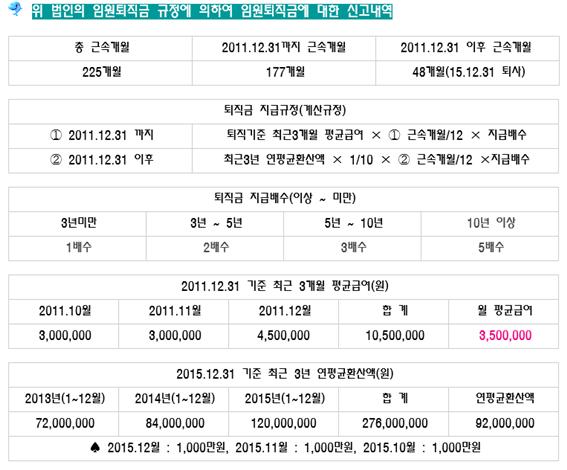 위 법인의 임원퇴직금 규정에 의하여 임원퇴직금에 대한 신고내역

| 총 근속개월 | 2011.12.31까지 근속개월 | 2011.12.31 이후 근속개월 |
|---|---|---|
| 225개월 | 177개월 | 48개월(15.12.31 퇴사) |

| 퇴직금 지급규정(계산규정) | |
|---|---|
| ① 2011.12.31 까지 | 퇴직기준 최근3개월 평균급여 × ① 근속개월/12 × 지급배수 |
| ② 2011.12.31 이후 | 최근3년 연평균환산액 × 1/10 × ② 근속개월/12 ×지급배수 |

| 퇴직금 지급배수(이상 ~ 미만) | | | |
|---|---|---|---|
| 3년미만 | 3년 ~ 5년 | 5년 ~ 10년 | 10년 이상 |
| 1배수 | 2배수 | 3배수 | 5배수 |

| 2011.12.31 기준 최근 3개월 평균급여(원) | | | | |
|---|---|---|---|---|
| 2011.10월 | 2011.11월 | 2011.12월 | 합 계 | 월 평균급여 |
| 3,000,000 | 3,000,000 | 4,500,000 | 10,500,000 | 3,500,000 |

| 2015.12.31 기준 최근 3년 연평균환산액(원) | | | | |
|---|---|---|---|---|
| 2013년(1~12월) | 2014년(1~12월) | 2015년(1~12월) | 합 계 | 연평균환산액 |
| 72,000,000 | 84,000,000 | 120,000,000 | 276,000,000 | 92,000,000 |
| ♠ 2015.12월 : 1,000만원, 2015.11월 : 1,000만원, 2015.10월 : 1,000만원 | | | | |